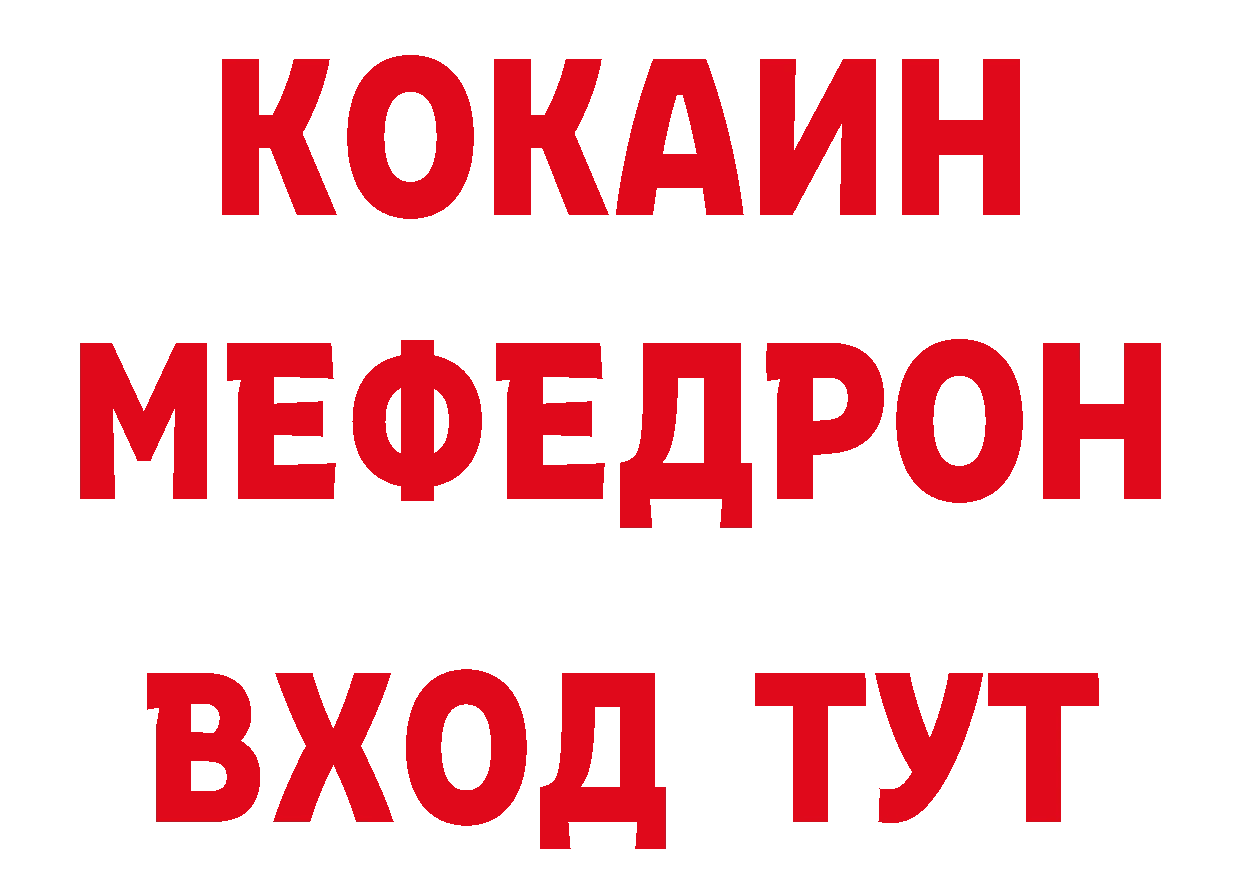 КОКАИН
МЕФЕДРОН
ВХОД ТУТ